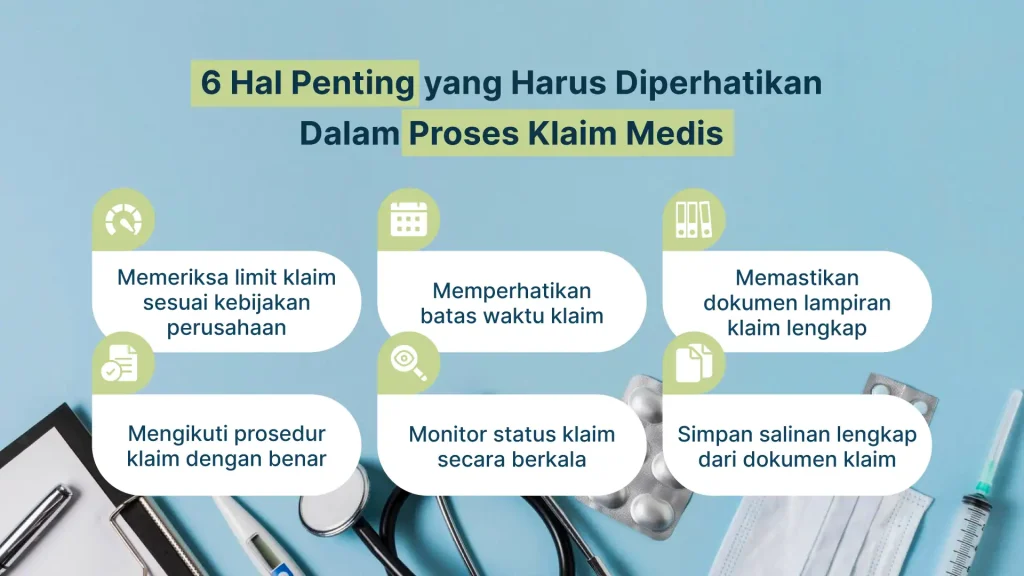 6 Hal Penting yang Harus Diperhatikan Dalam Proses Klaim Medis

Memeriksa limit klaim sesuai kebijakan perusahaan

Memperhatikan batas waktu klaim

Memastikan dokumen lampiran klaim lengkap

Mengikuti prosedur klaim dengan benar

Monitor status klaim secara berkala

Simpan salinan lengkap dari dokumen klaim